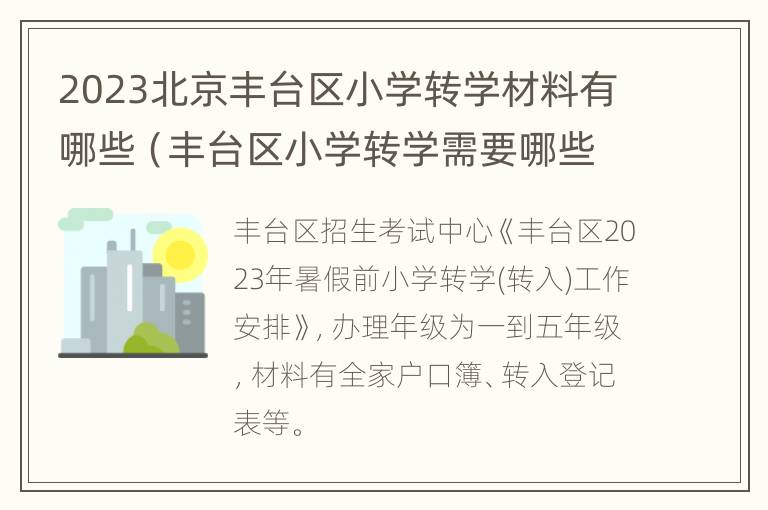 2023北京丰台区小学转学材料有哪些（丰台区小学转学需要哪些

丰台区招生考试中心《丰台区2023年暑假前小学转学(转入)工作安排》, 办理年级为一到五年级, 材料有全家户口簿、转入登记表等。